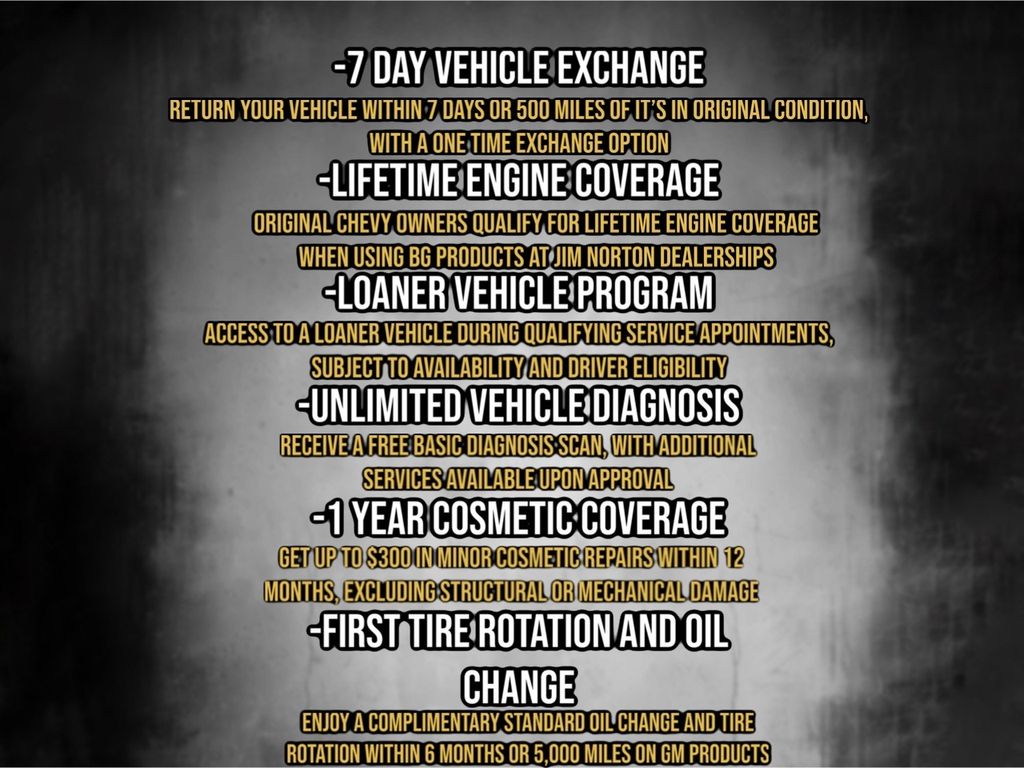 -7 DAY VEHICLE EXCHANGE
RETURN YOUR VEHICLE WITHIN 7 DAYS OR 500 MILES OF IT'S IN ORIGINAL CONDITION, WITH A ONE TIME EXCHANGE OPTION

-LIFETIME ENGINE COVERAGE
ORIGINAL CHEVY OWNERS QUALIFY FOR LIFETIME ENGINE COVERAGE WHEN USING BG PRODUCTS AT JIM NORTON DEALERSHIPS

-LOANER VEHICLE PROGRAM
ACCESS TO A LOANER VEHICLE DURING QUALIFYING SERVICE APPOINTMENTS, SUBJECT TO AVAILABILITY AND DRIVER ELIGIBILITY

-UNLIMITED VEHICLE DIAGNOSIS
RECEIVE A FREE BASIC DIAGNOSIS SCAN, WITH ADDITIONAL SERVICES AVAILABLE UPON APPROVAL

-1 YEAR COSMETIC COVERAGE
GET UP TO $300 IN MINOR COSMETIC REPAIRS WITHIN 12 MONTHS, EXCLUDING STRUCTURAL OR MECHANICAL DAMAGE

-FIRST TIRE ROTATION AND OIL CHANGE
ENJOY A COMPLIMENTARY STANDARD OIL CHANGE AND TIRE ROTATION WITHIN 6 MONTHS OR 5,000 MILES ON GM PRODUCTS